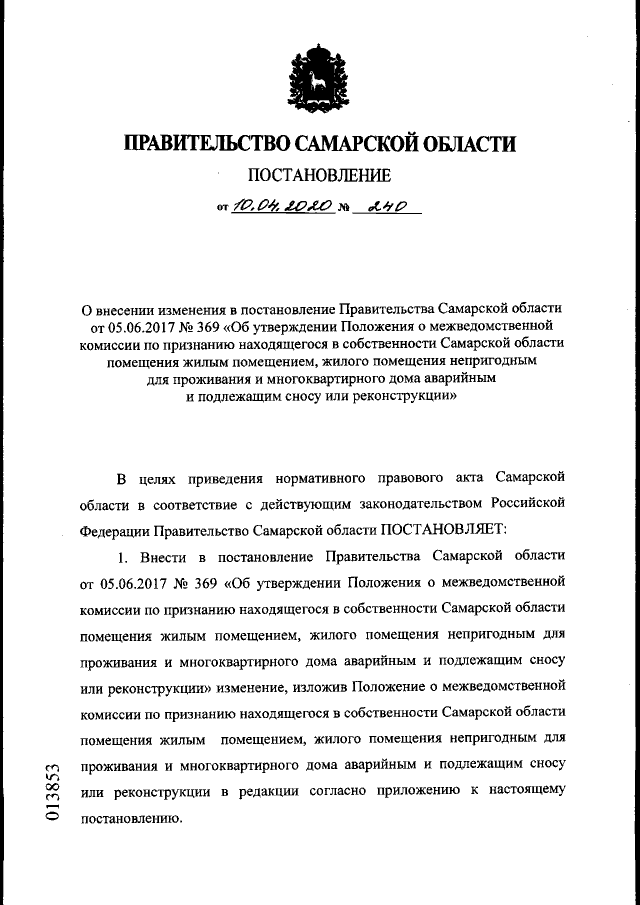 ПРАВИТЕЛЬСТВО САМАРСКОЙ ОБЛАСТИ

ПОСТАНОВЛЕНИЕ

от 10.04.2020 № 240

О внесении изменения в постановление Правительства Самарской области от 05.06.2017 № 369 «Об утверждении Положения о межведомственной комиссии по признанию находящегося в собственности Самарской области помещения жилым помещением, жилого помещения непригодным для проживания и многоквартирного дома аварийным и подлежащим сносу или реконструкции»

В целях приведения нормативного правового акта Самарской области в соответствие с действующим законодательством Российской Федерации Правительство Самарской области ПОСТАНОВЛЯЕТ:

1. Внести в постановление Правительства Самарской области от 05.06.2017 № 369 «Об утверждении Положения о межведомственной комиссии по признанию находящегося в собственности Самарской области помещения жилым помещением, жилого помещения непригодным для проживания и многоквартирного дома аварийным и подлежащим сносу или реконструкции» изменение, изложив Положение о межведомственной комиссии по признанию находящегося в собственности Самарской области помещения жилым помещением, жилого помещения непригодным для проживания и многоквартирного дома аварийным и подлежащим сносу или реконструкции в редакции согласно приложению к настоящему постановлению.

013853